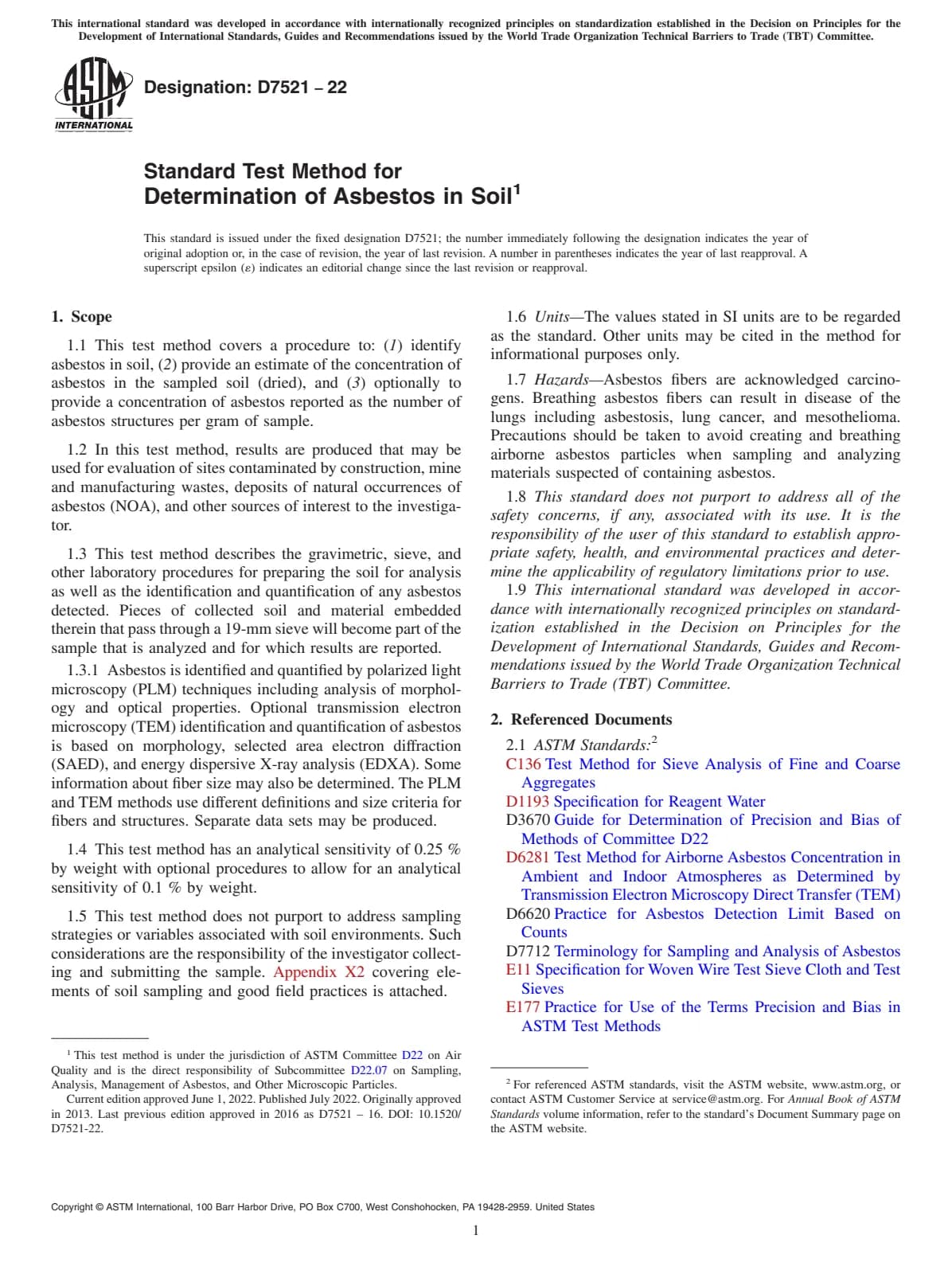 This international standard was developed in accordance with internationally recognized principles on standardization established in the Decision on Principles for the Development of International Standards, Guides and Recommendations issued by the World Trade Organization Technical Barriers to Trade (TBT) Committee.

ASTM INTERNATIONAL

Designation: D7521 – 22

Standard Test Method for
Determination of Asbestos in Soil$^1$

This standard is issued under the fixed designation D7521; the number immediately following the designation indicates the year of original adoption or, in the case of revision, the year of last revision. A number in parentheses indicates the year of last reapproval. A superscript epsilon (ε) indicates an editorial change since the last revision or reapproval.

1. Scope

1.1 This test method covers a procedure to: (1) identify asbestos in soil, (2) provide an estimate of the concentration of asbestos in the sampled soil (dried), and (3) optionally to provide a concentration of asbestos reported as the number of asbestos structures per gram of sample.

1.2 In this test method, results are produced that may be used for evaluation of sites contaminated by construction, mine and manufacturing wastes, deposits of natural occurrences of asbestos (NOA), and other sources of interest to the investigator.

1.3 This test method describes the gravimetric, sieve, and other laboratory procedures for preparing the soil for analysis as well as the identification and quantification of any asbestos detected. Pieces of collected soil and material embedded therein that pass through a 19-mm sieve will become part of the sample that is analyzed and for which results are reported.

1.3.1 Asbestos is identified and quantified by polarized light microscopy (PLM) techniques including analysis of morphology and optical properties. Optional transmission electron microscopy (TEM) identification and quantification of asbestos is based on morphology, selected area electron diffraction (SAED), and energy dispersive X-ray analysis (EDXA). Some information about fiber size may also be determined. The PLM and TEM methods use different definitions and size criteria for fibers and structures. Separate data sets may be produced.

1.4 This test method has an analytical sensitivity of 0.25 % by weight with optional procedures to allow for an analytical sensitivity of 0.1 % by weight.

1.5 This test method does not purport to address sampling strategies or variables associated with soil environments. Such considerations are the responsibility of the investigator collecting and submitting the sample. Appendix X2 covering elements of soil sampling and good field practices is attached.

1.6 Units—The values stated in SI units are to be regarded as the standard. Other units may be cited in the method for informational purposes only.

1.7 Hazards—Asbestos fibers are acknowledged carcinogens. Breathing asbestos fibers can result in disease of the lungs including asbestosis, lung cancer, and mesothelioma. Precautions should be taken to avoid creating and breathing airborne asbestos particles when sampling and analyzing materials suspected of containing asbestos.

1.8 This standard does not purport to address all of the safety concerns, if any, associated with its use. It is the responsibility of the user of this standard to establish appropriate safety, health, and environmental practices and determine the applicability of regulatory limitations prior to use.

1.9 This international standard was developed in accordance with internationally recognized principles on standardization established in the Decision on Principles for the Development of International Standards, Guides and Recommendations issued by the World Trade Organization Technical Barriers to Trade (TBT) Committee.

2. Referenced Documents

2.1 ASTM Standards:$^2$
C136 Test Method for Sieve Analysis of Fine and Coarse Aggregates
D1193 Specification for Reagent Water
D3670 Guide for Determination of Precision and Bias of Methods of Committee D22
D6281 Test Method for Airborne Asbestos Concentration in Ambient and Indoor Atmospheres as Determined by Transmission Electron Microscopy Direct Transfer (TEM)
D6620 Practice for Asbestos Detection Limit Based on Counts
D7712 Terminology for Sampling and Analysis of Asbestos
E11 Specification for Woven Wire Test Sieve Cloth and Test Sieves
E177 Practice for Use of the Terms Precision and Bias in ASTM Test Methods

$^1$ This test method is under the jurisdiction of ASTM Committee D22 on Air Quality and is the direct responsibility of Subcommittee D22.07 on Sampling, Analysis, Management of Asbestos, and Other Microscopic Particles.
Current edition approved June 1, 2022. Published July 2022. Originally approved in 2013. Last previous edition approved in 2016 as D7521 – 16. DOI: 10.1520/D7521-22.

$^2$ For referenced ASTM standards, visit the ASTM website, www.astm.org, or contact ASTM Customer Service at service@astm.org. For Annual Book of ASTM Standards volume information, refer to the standard's Document Summary page on the ASTM website.

Copyright © ASTM International, 100 Barr Harbor Drive, PO Box C700, West Conshohocken, PA 19428-2959. United States

1